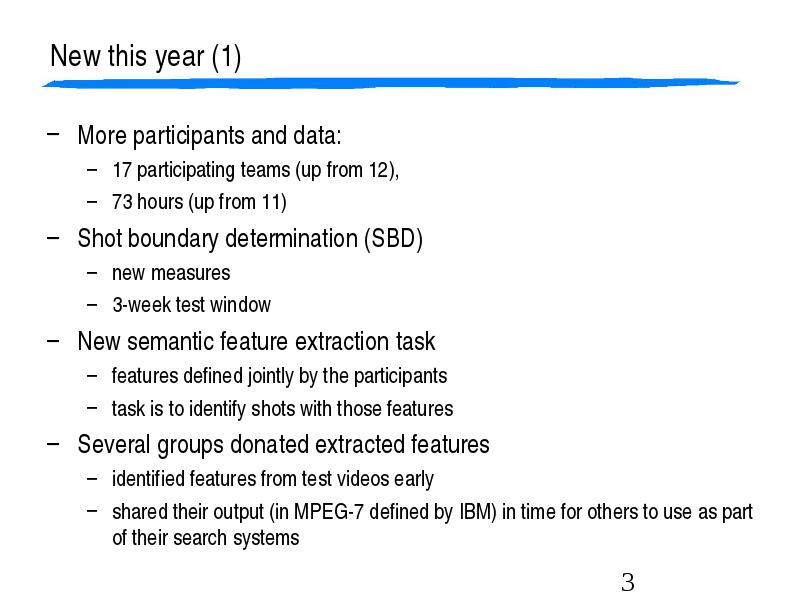 New this year (1)

– More participants and data:
  – 17 participating teams (up from 12),
  – 73 hours (up from 11)
– Shot boundary determination (SBD)
  – new measures
  – 3-week test window
– New semantic feature extraction task
  – features defined jointly by the participants
  – task is to identify shots with those features
– Several groups donated extracted features
  – identified features from test videos early
  – shared their output (in MPEG-7 defined by IBM) in time for others to use as part of their search systems

3